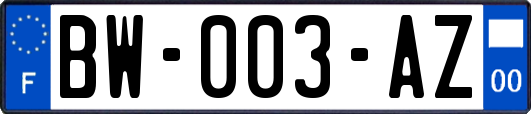 F

BW-003-AZ

00